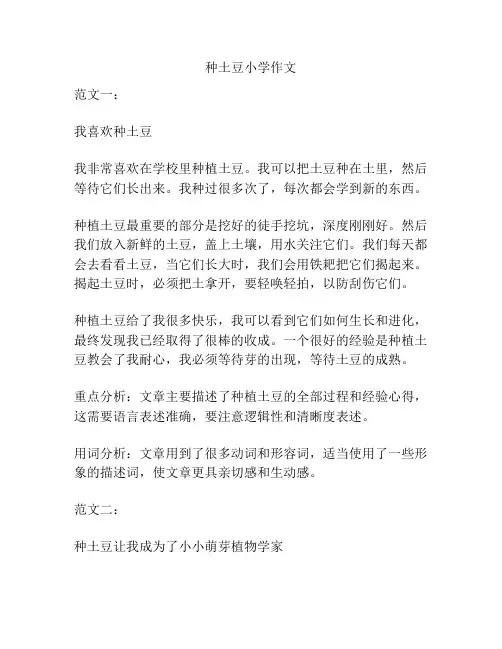 种土豆小学作文

范文一：

我喜欢种土豆

我非常喜欢在学校里种植土豆。我可以把土豆种在土里，然后等待它们长出来。我种过很多次了，每次都会学到新的东西。

种植土豆最重要的部分是挖好的徒手挖坑，深度刚刚好。然后我们放入新鲜的土豆，盖上土壤，用水关注它们。我们每天都会去看看土豆，当它们长大时，我们会用铁耙把它们揭起来。揭起土豆时，必须把土拿开，要轻唤轻拍，以防刮伤它们。

种植土豆给了我很多快乐，我可以看到它们如何生长和进化，最终发现我已经取得了很棒的收成。一个很好的经验是种植土豆教会了我耐心，我必须等待芽的出现，等待土豆的成熟。

重点分析：文章主要描述了种植土豆的全部过程和经验心得，这需要语言表述准确，要注意逻辑性和清晰度表述。

用词分析：文章用到了很多动词和形容词，适当使用了一些形象的描述词，使文章更具亲切感和生动感。

范文二：

种土豆让我成为了小小萌芽植物学家